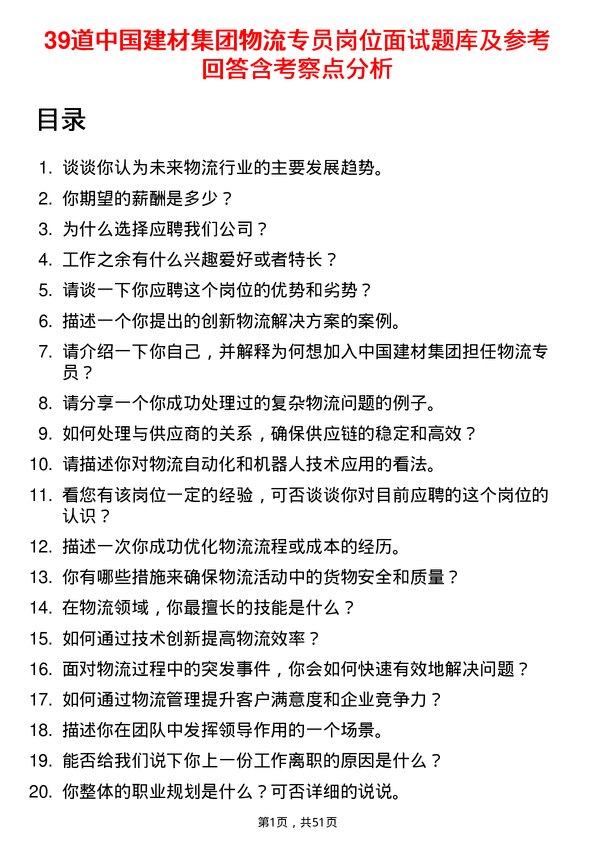 39道中国建材集团物流专员岗位面试题库及参考回答含考察点分析

目录

1. 谈谈你认为未来物流行业的主要发展趋势。
2. 你期望的薪酬是多少？
3. 为什么选择应聘我们公司？
4. 工作之余有什么兴趣爱好或者特长？
5. 请谈一下你应聘这个岗位的优势和劣势？
6. 描述一个你提出的创新物流解决方案的案例。
7. 请介绍一下你自己，并解释为何想加入中国建材集团担任物流专员？
8. 请分享一个你成功处理过的复杂物流问题的例子。
9. 如何处理与供应商的关系，确保供应链的稳定和高效？
10. 请描述你对物流自动化和机器人技术应用的看法。
11. 看您有该岗位一定的经验，可否谈谈你对目前应聘的这个岗位的认识？
12. 描述一次你成功优化物流流程或成本的经历。
13. 你有哪些措施来确保物流活动中的货物安全和质量？
14. 在物流领域，你最擅长的技能是什么？
15. 如何通过技术创新提高物流效率？
16. 面对物流过程中的突发事件，你会如何快速有效地解决问题？
17. 如何通过物流管理提升客户满意度和企业竞争力？
18. 描述你在团队中发挥领导作用的一个场景。
19. 能否给我们说下你上一份工作离职的原因是什么？
20. 你整体的职业规划是什么？可否详细的说说。

第1页，共51页